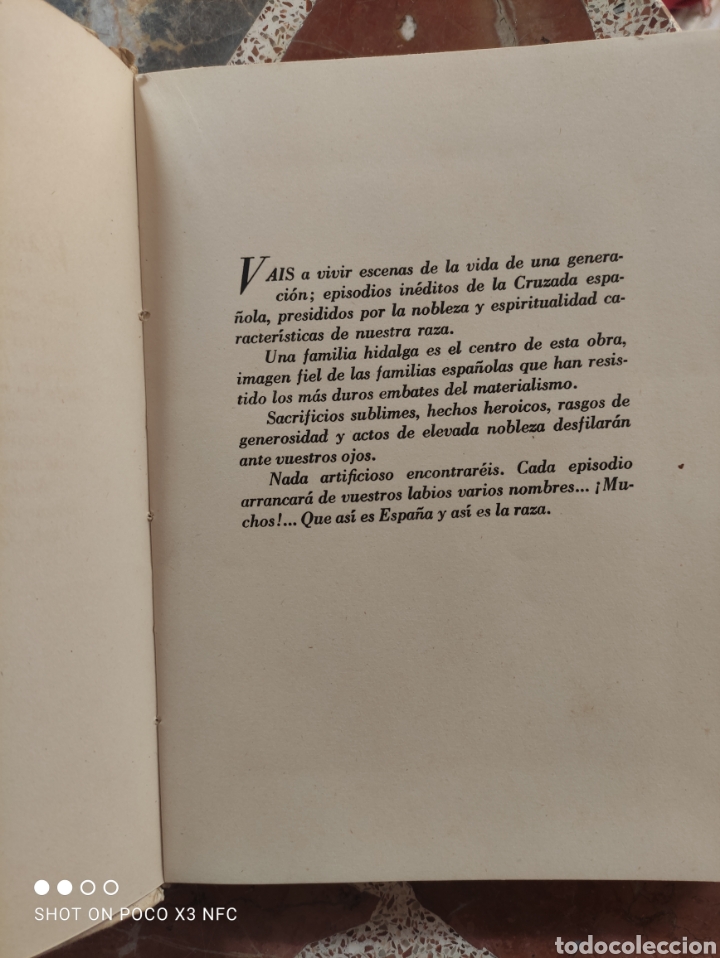 VAIS a vivir escenas de la vida de una generación; episodios inéditos de la Cruzada española, presididos por la nobleza y espiritualidad características de nuestra raza.

Una familia hidalga es el centro de esta obra, imagen fiel de las familias españolas que han resistido los más duros embates del materialismo.

Sacrificios sublimes, hechos heroicos, rasgos de generosidad y actos de elevada nobleza desfilarán ante vuestros ojos.

Nada artificioso encontraréis. Cada episodio arrancará de vuestros labios varios nombres... ¡Muchos!... Que así es España y así es la raza.

SHOT ON POCO X3 NFC

todocoleccion